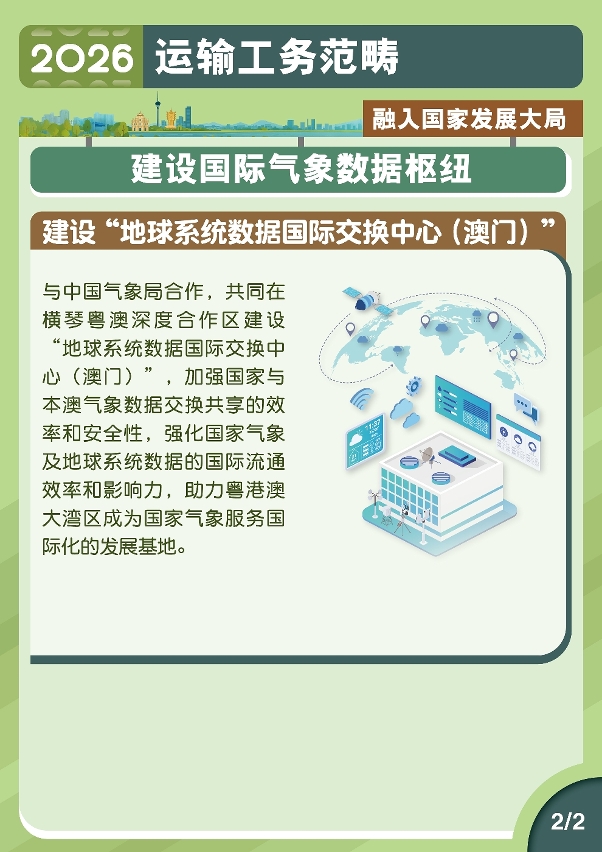 2026 运输工务范畴

融入国家发展大局

建设国际气象数据枢纽

建设“地球系统数据国际交换中心（澳门）”

与中国气象局合作，共同在横琴粤澳深度合作区建设“地球系统数据国际交换中心（澳门）”，加强国家与本澳气象数据交换共享的效率和安全性，强化国家气象及地球系统数据的国际流通效率和影响力，助力粤港澳大湾区成为国家气象服务国际化的发展基地。

2/2